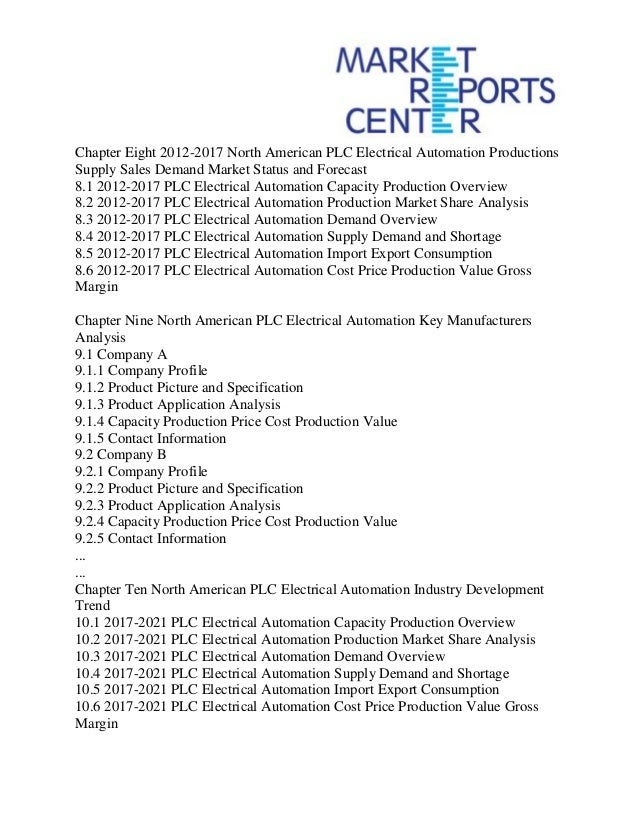 MARKET
REPORTS
CENTER

Chapter Eight 2012-2017 North American PLC Electrical Automation Productions Supply Sales Demand Market Status and Forecast
8.1 2012-2017 PLC Electrical Automation Capacity Production Overview
8.2 2012-2017 PLC Electrical Automation Production Market Share Analysis
8.3 2012-2017 PLC Electrical Automation Demand Overview
8.4 2012-2017 PLC Electrical Automation Supply Demand and Shortage
8.5 2012-2017 PLC Electrical Automation Import Export Consumption
8.6 2012-2017 PLC Electrical Automation Cost Price Production Value Gross Margin

Chapter Nine North American PLC Electrical Automation Key Manufacturers Analysis
9.1 Company A
9.1.1 Company Profile
9.1.2 Product Picture and Specification
9.1.3 Product Application Analysis
9.1.4 Capacity Production Price Cost Production Value
9.1.5 Contact Information
9.2 Company B
9.2.1 Company Profile
9.2.2 Product Picture and Specification
9.2.3 Product Application Analysis
9.2.4 Capacity Production Price Cost Production Value
9.2.5 Contact Information
...
...
Chapter Ten North American PLC Electrical Automation Industry Development Trend
10.1 2017-2021 PLC Electrical Automation Capacity Production Overview
10.2 2017-2021 PLC Electrical Automation Production Market Share Analysis
10.3 2017-2021 PLC Electrical Automation Demand Overview
10.4 2017-2021 PLC Electrical Automation Supply Demand and Shortage
10.5 2017-2021 PLC Electrical Automation Import Export Consumption
10.6 2017-2021 PLC Electrical Automation Cost Price Production Value Gross Margin